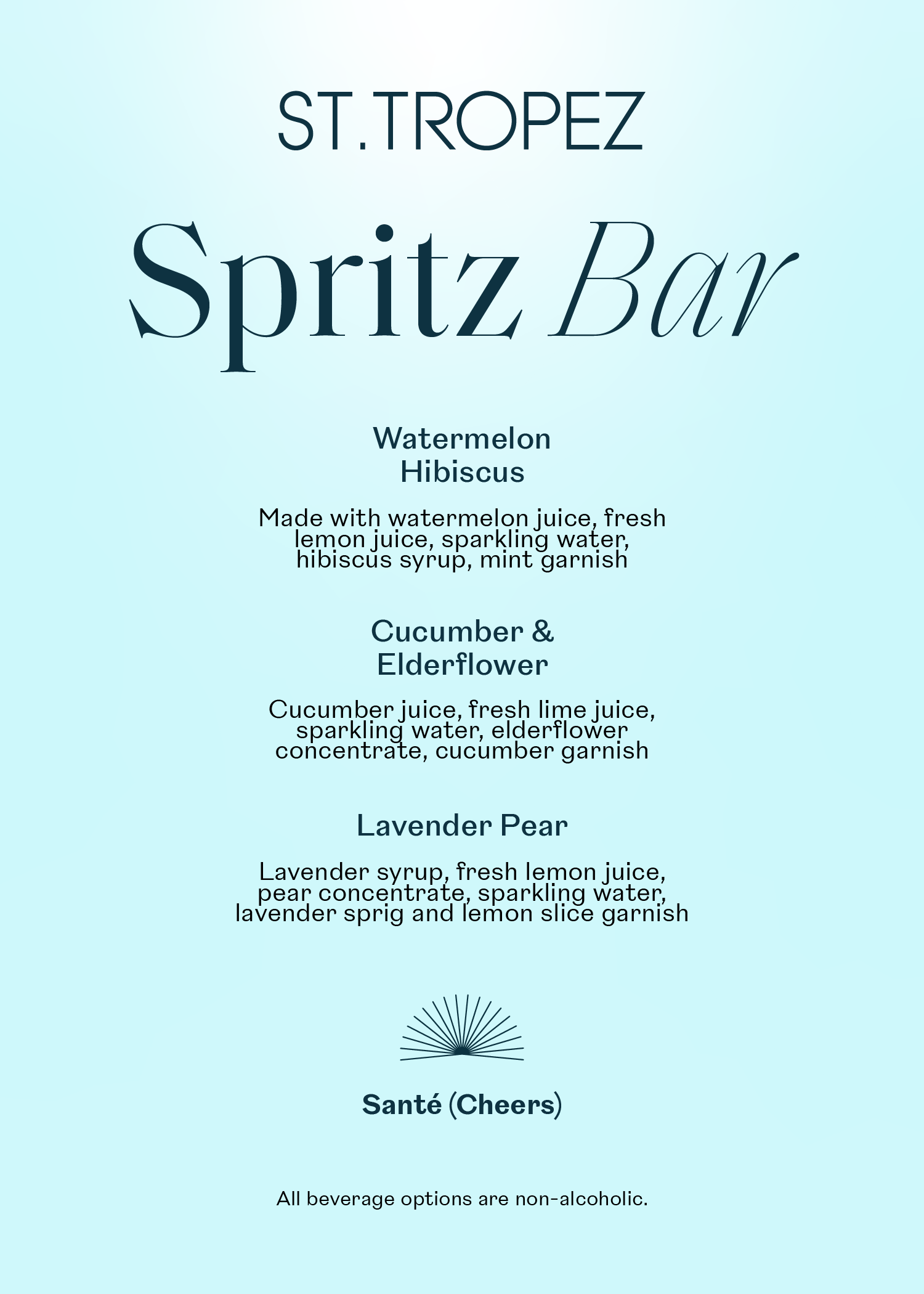 ST.TROPEZ

Spritz Bar

Watermelon Hibiscus

Made with watermelon juice, fresh lemon juice, sparkling water, hibiscus syrup, mint garnish

Cucumber & Elderflower

Cucumber juice, fresh lime juice, sparkling water, elderflower concentrate, cucumber garnish

Lavender Pear

Lavender syrup, fresh lemon juice, pear concentrate, sparkling water, lavender sprig and lemon slice garnish

Santé (Cheers)

All beverage options are non-alcoholic.